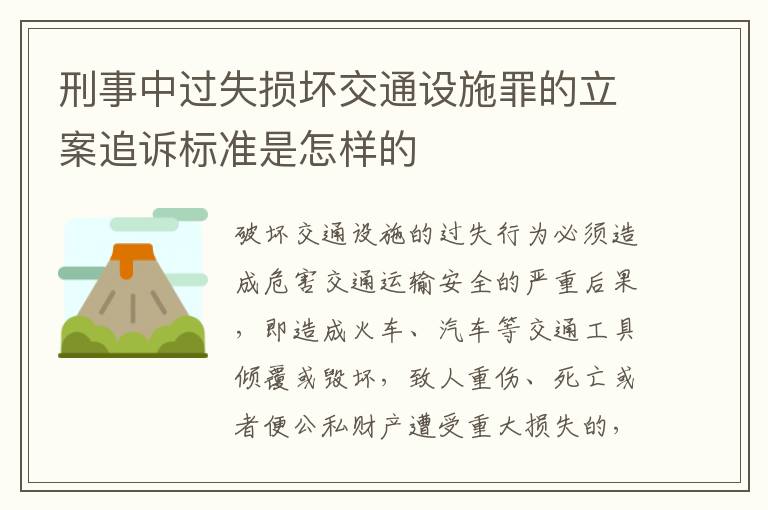 刑事中过失损坏交通设施罪的立案追诉标准是怎样的

破坏交通设施的过失行为必须造成危害交通运输安全的严重后果，即造成火车、汽车等交通工具倾覆或毁坏，致人重伤、死亡或者使公私财产遭受重大损失的，